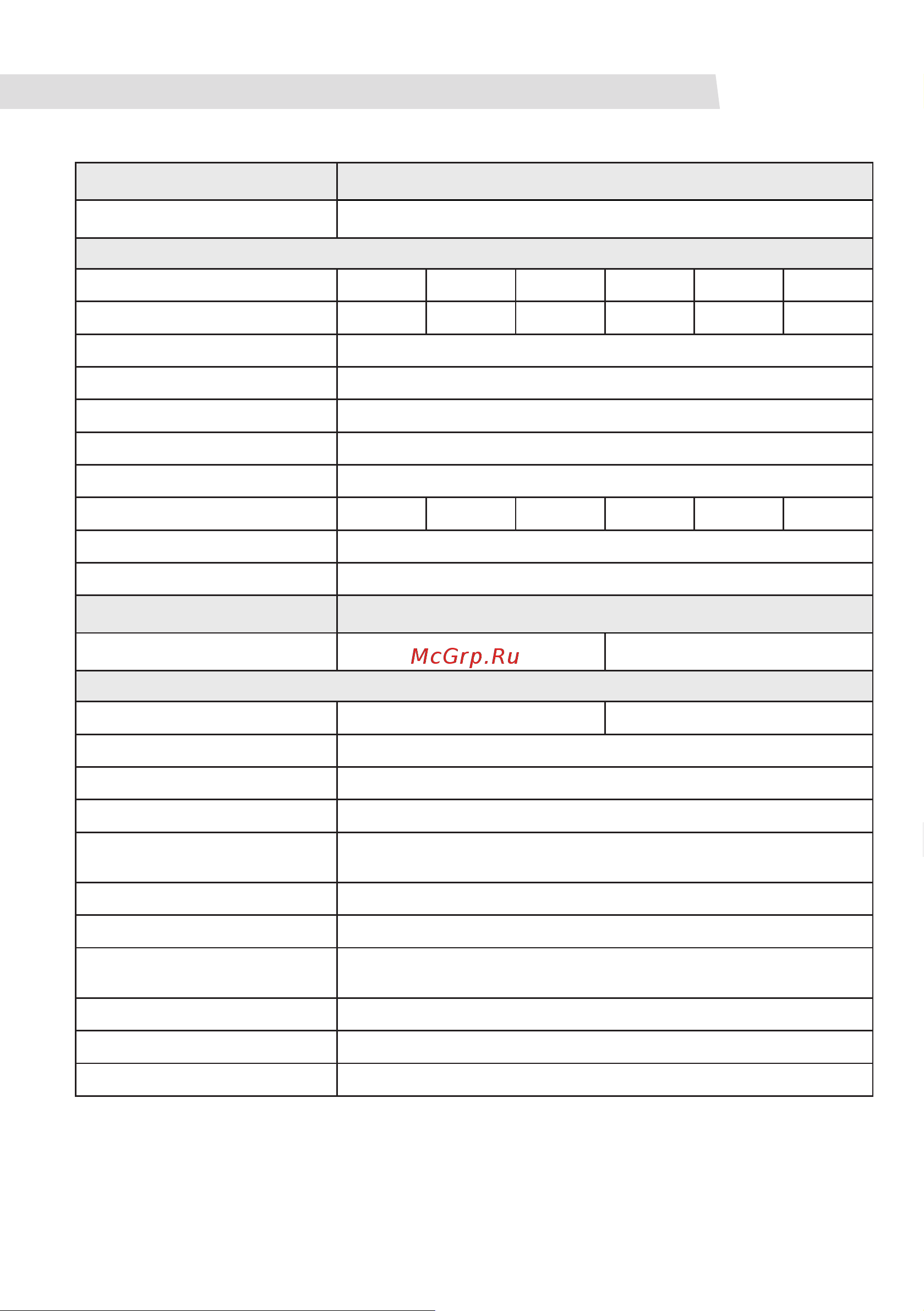 McGrp.Ru